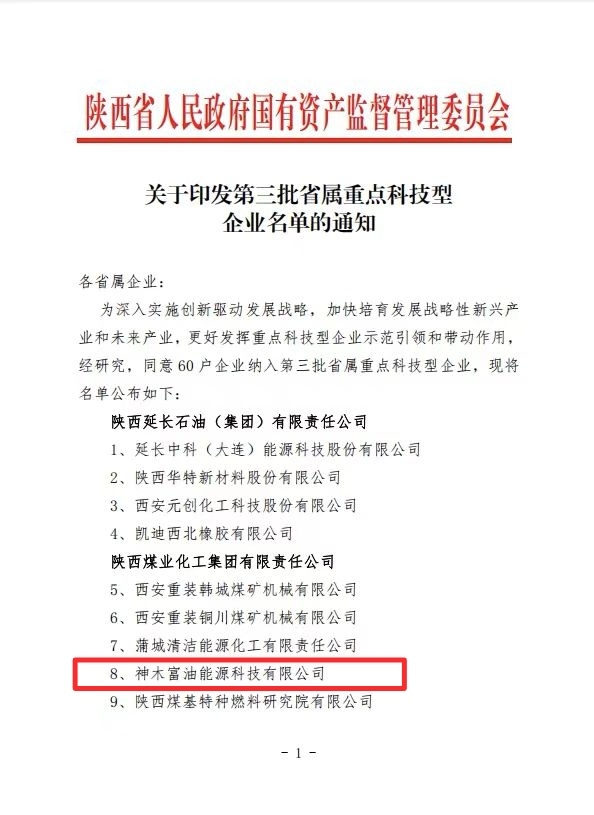 陕西省人民政府国有资产监督管理委员会

关于印发第三批省属重点科技型企业名单的通知

各省属企业：

为深入实施创新驱动发展战略，加快培育发展战略性新兴产业和未来产业，更好发挥重点科技型企业示范引领和带动作用，经研究，同意60户企业纳入第三批省属重点科技型企业，现将名单公布如下：

陕西延长石油（集团）有限责任公司

1、延长中科（大连）能源科技股份有限公司

2、陕西华特新材料股份有限公司

3、西安元创化工科技股份有限公司

4、凯迪西北橡胶有限公司

陕西煤业化工集团有限责任公司

5、西安重装韩城煤矿机械有限公司

6、西安重装铜川煤矿机械有限公司

7、蒲城清洁能源化工有限责任公司

8、神木富油能源科技有限公司

9、陕西煤基特种燃料研究院有限公司

- 1 -